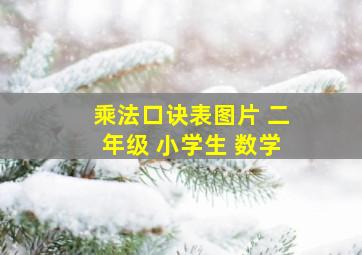 乘法口诀表图片 二年级 小学生 数学